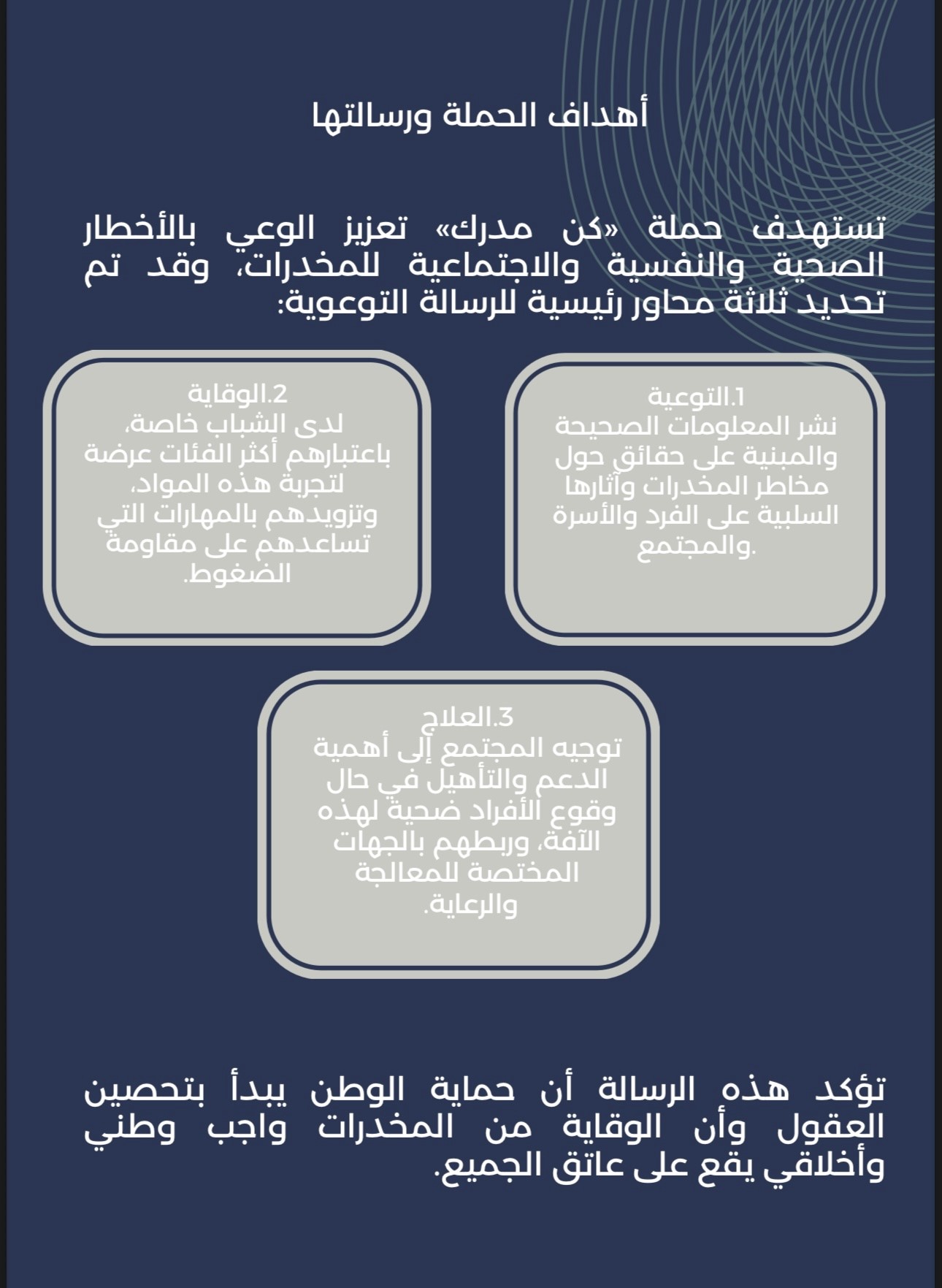 أهداف الحملة ورسالتها

تستهدف حملة «كن مدرك» تعزيز الوعي بالأخطار الصحية والنفسية والاجتماعية للمخدرات، وقد تم تحديد ثلاثة محاور رئيسية للرسالة التوعوية:

1.التوعية
نشر المعلومات الصحيحة والمبنية على حقائق حول مخاطر المخدرات وآثارها السلبية على الفرد والأسرة والمجتمع.

2.الوقاية
لدى الشباب خاصة، باعتبارهم أكثر الفئات عرضة لتجربة هذه المواد، وتزويدهم بالمهارات التي تساعدهم على مقاومة الضغوط.

3.العلاج
توجيه المجتمع إلى أهمية الدعم والتأهيل في حال وقوع الأفراد ضحية لهذه الآفة، وربطهم بالجهات المختصة للمعالجة والرعاية.

تؤكد هذه الرسالة أن حماية الوطن يبدأ بتحصين العقول وأن الوقاية من المخدرات واجب وطني وأخلاقي يقع على عاتق الجميع.